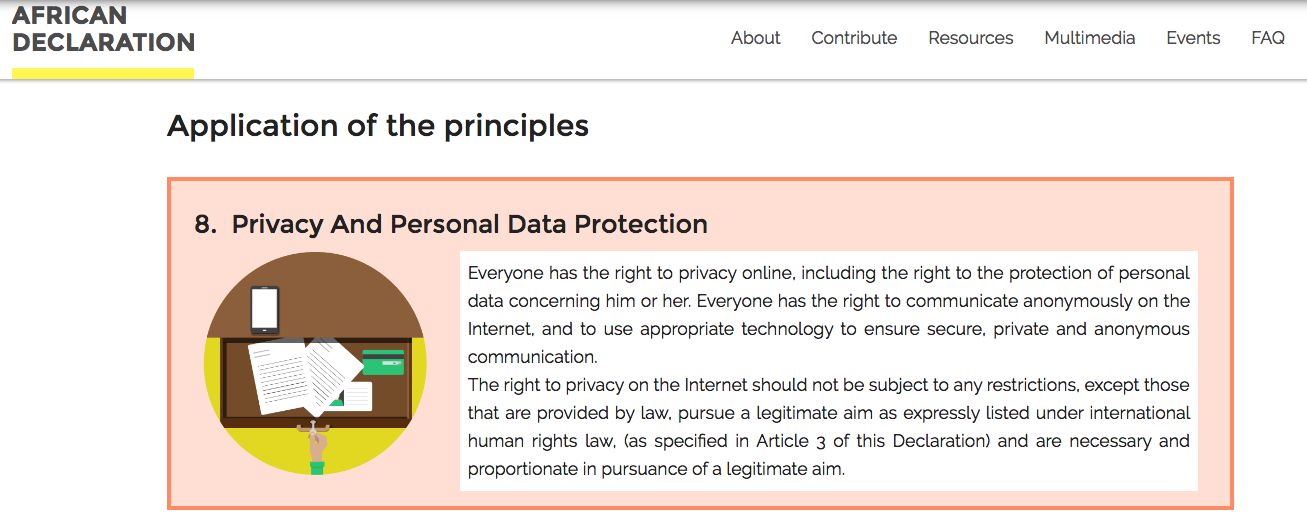 AFRICAN DECLARATION

About Contribute Resources Multimedia Events FAQ

Application of the principles

8. Privacy And Personal Data Protection

Everyone has the right to privacy online, including the right to the protection of personal data concerning him or her. Everyone has the right to communicate anonymously on the Internet, and to use appropriate technology to ensure secure, private and anonymous communication.
The right to privacy on the Internet should not be subject to any restrictions, except those that are provided by law, pursue a legitimate aim as expressly listed under international human rights law, (as specified in Article 3 of this Declaration) and are necessary and proportionate in pursuance of a legitimate aim.